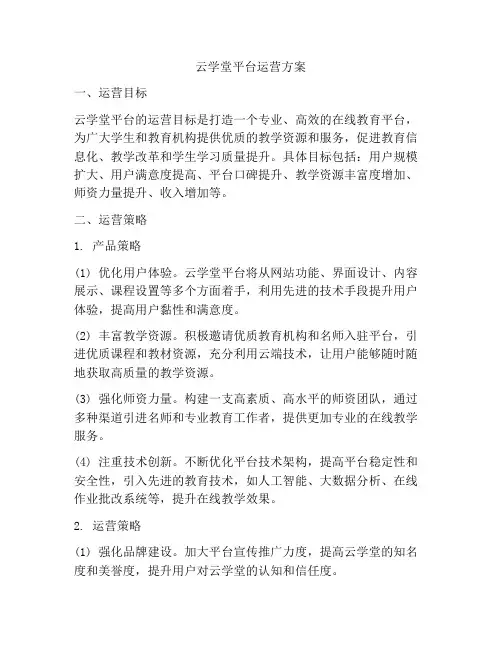 云学堂平台运营方案

一、运营目标

云学堂平台的运营目标是打造一个专业、高效的在线教育平台，为广大学生和教育机构提供优质的教学资源和服务，促进教育信息化、教学改革和学生学习质量提升。具体目标包括：用户规模扩大、用户满意度提高、平台口碑提升、教学资源丰富度增加、师资力量提升、收入增加等。

二、运营策略

1. 产品策略

(1) 优化用户体验。云学堂平台将从网站功能、界面设计、内容展示、课程设置等多个方面着手，利用先进的技术手段提升用户体验，提高用户黏性和满意度。

(2) 丰富教学资源。积极邀请优质教育机构和名师入驻平台，引进优质课程和教材资源，充分利用云端技术，让用户能够随时随地获取高质量的教学资源。

(3) 强化师资力量。构建一支高素质、高水平的师资团队，通过多种渠道引进名师和专业教育工作者，提供更加专业的在线教学服务。

(4) 注重技术创新。不断优化平台技术架构，提高平台稳定性和安全性，引入先进的教育技术，如人工智能、大数据分析、在线作业批改系统等，提升在线教学效果。

2. 运营策略

(1) 强化品牌建设。加大平台宣传推广力度，提高云学堂的知名度和美誉度，提升用户对云学堂的认知和信任度。